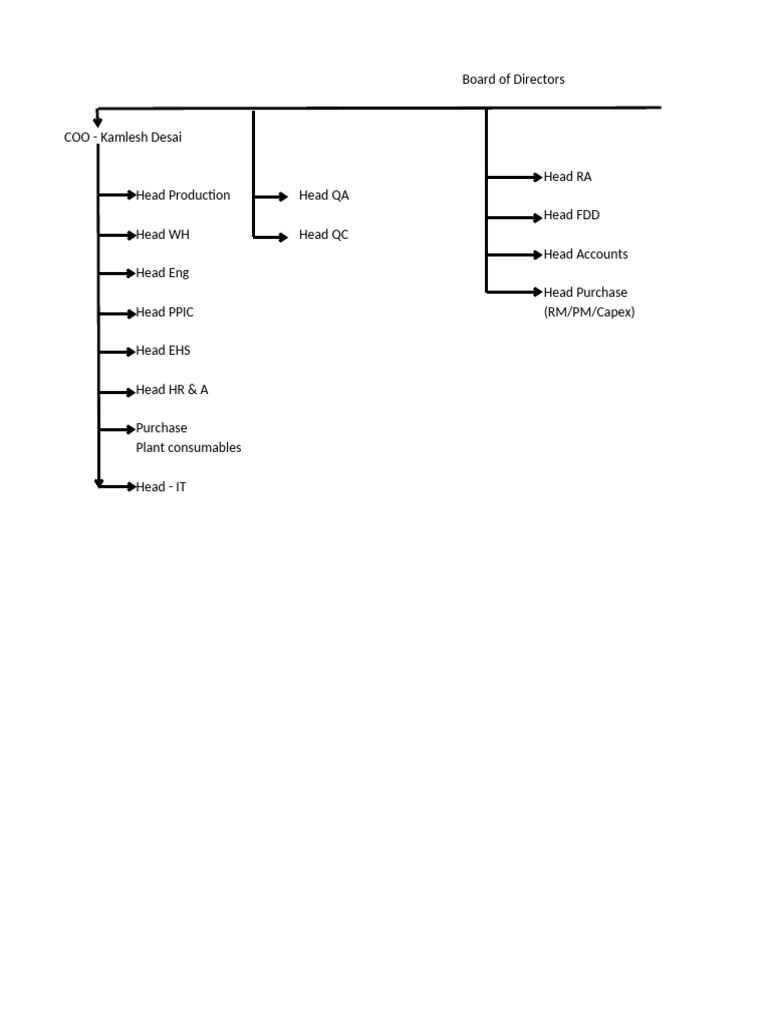 Board of Directors

COO - Kamlesh Desai

Head Production

Head WH

Head Eng

Head PPIC

Head EHS

Head HR & A

Purchase
Plant consumables

Head - IT

Head QA

Head QC

Head RA

Head FDD

Head Accounts

Head Purchase
(RM/PM/Capex)